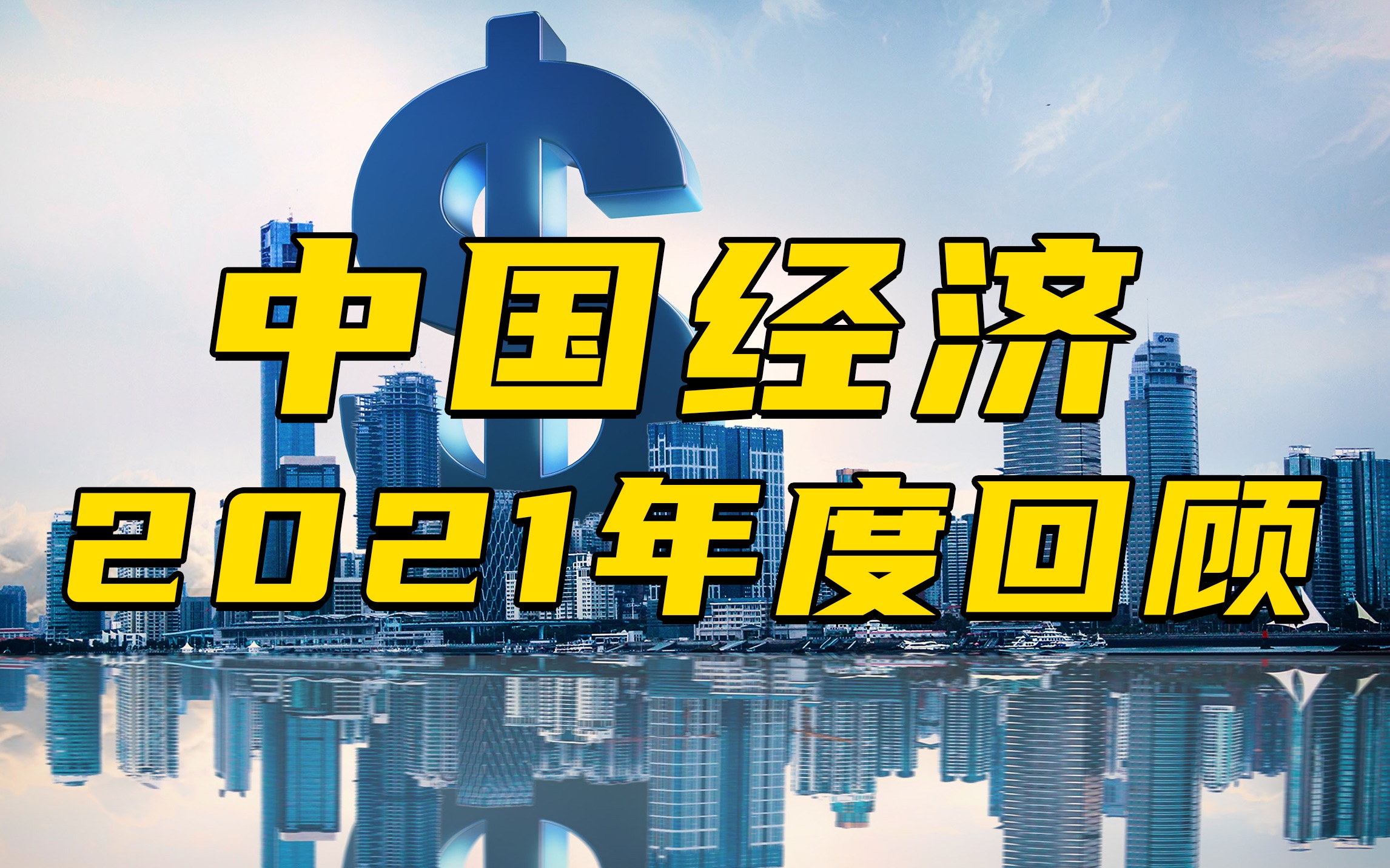 中国经济
2021年度回顾